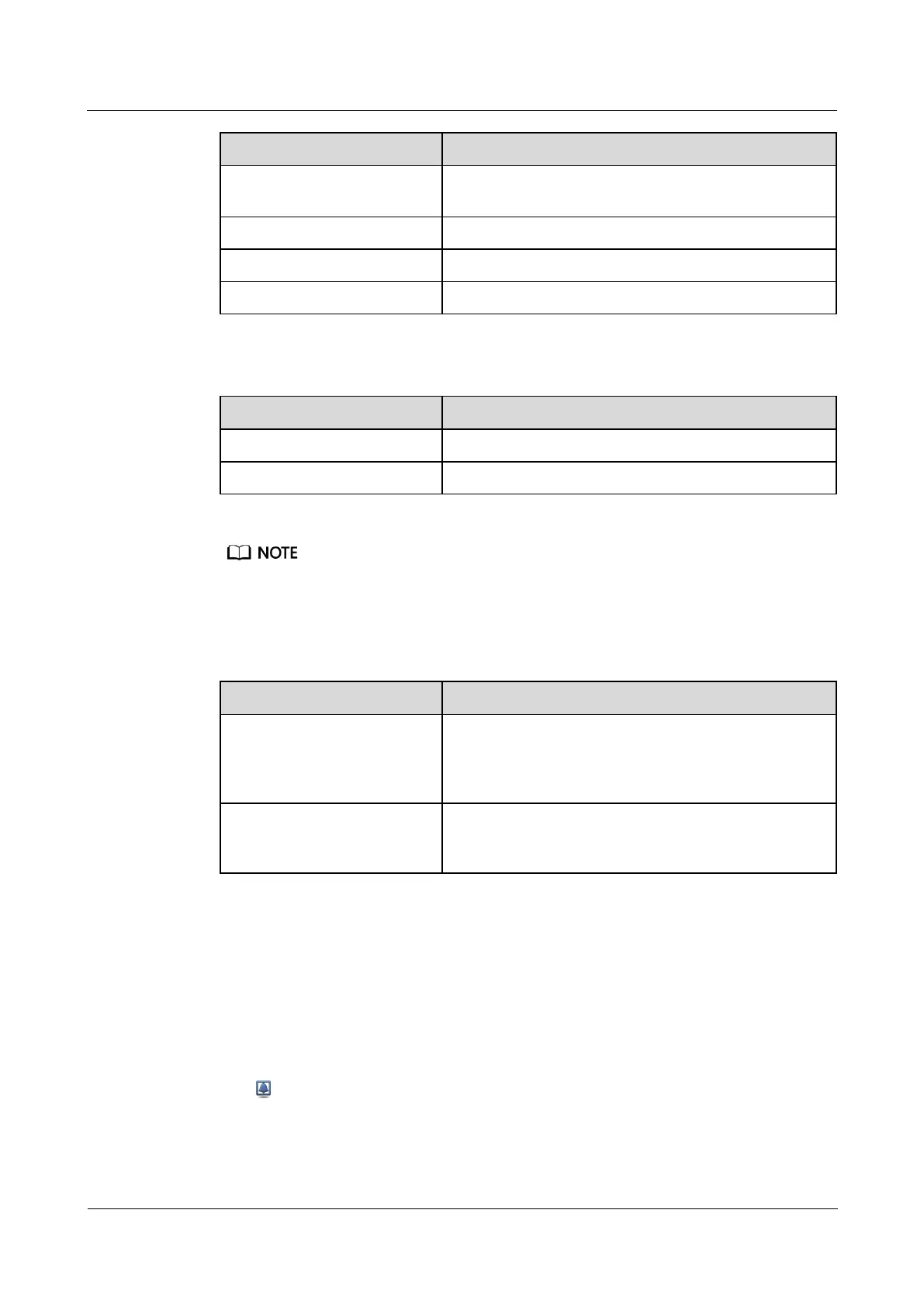 NOTE